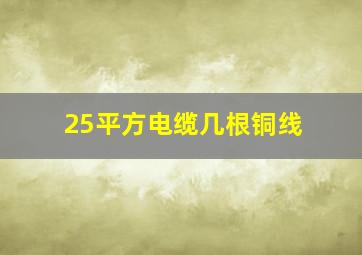 25平方电缆几根铜线